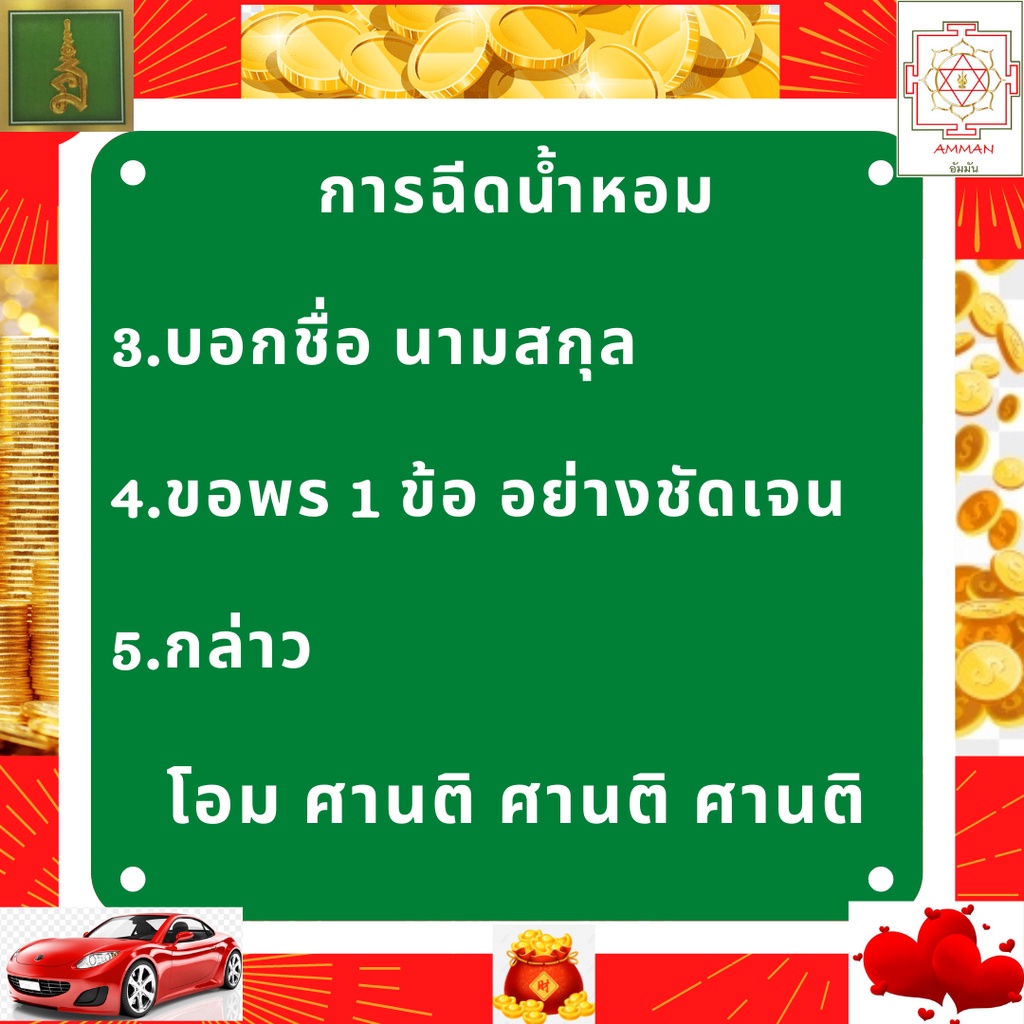 AMMAN
อัมมัน

การฉีดน้ำหอม

3.บอกชื่อ นามสกุล

4.ขอพร 1 ข้อ อย่างชัดเจน

5.กล่าว

โอม ศานติ ศานติ ศานติ